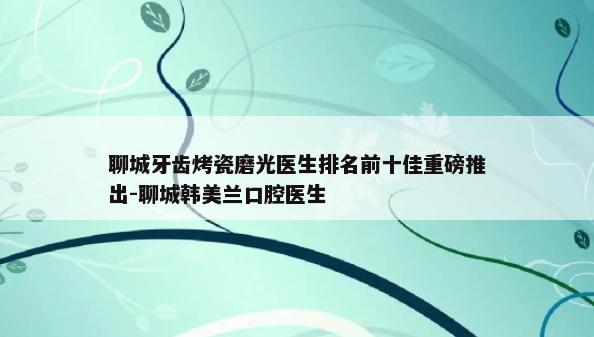 聊城牙齿烤瓷磨光医生排名前十佳重磅推出-聊城韩美兰口腔医生